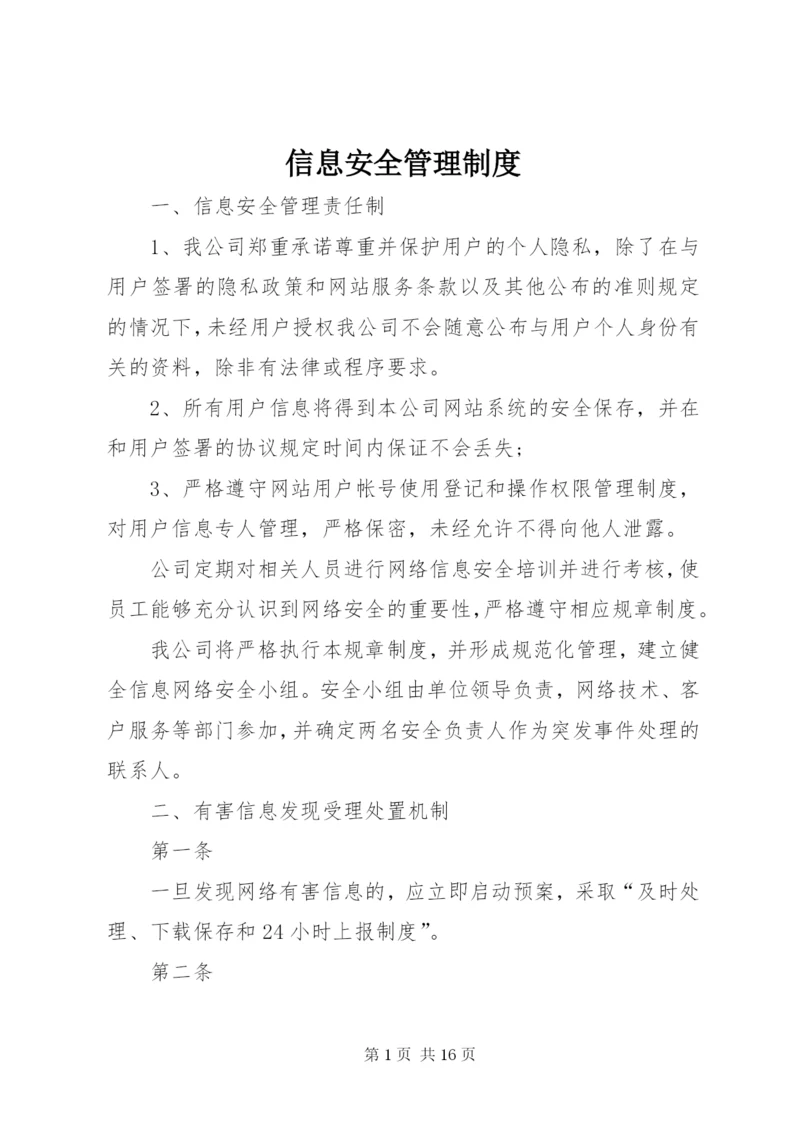 信息安全管理制度

一、信息安全管理责任制

1、我公司郑重承诺尊重并保护用户的个人隐私，除了在与用户签署的隐私政策和网站服务条款以及其他公布的准则规定的情况下，未经用户授权我公司不会随意公布与用户个人身份有关的资料，除非有法律或程序要求。

2、所有用户信息将得到本公司网站系统的安全保存，并在和用户签署的协议规定时间内保证不会丢失；

3、严格遵守网站用户帐号使用登记和操作权限管理制度，对用户信息专人管理，严格保密，未经允许不得向他人泄露。

公司定期对相关人员进行网络信息安全培训并进行考核，使员工能够充分认识到网络安全的重要性，严格遵守相应规章制度。

我公司将严格执行本规章制度，并形成规范化管理，建立健全信息网络安全小组。安全小组由单位领导负责，网络技术、客户服务等部门参加，并确定两名安全负责人作为突发事件处理的联系人。

二、有害信息发现受理处置机制

第一条

一旦发现网络有害信息的，应立即启动预案，采取“及时处理、下载保存和24小时上报制度”。

第二条

第1页 共16页